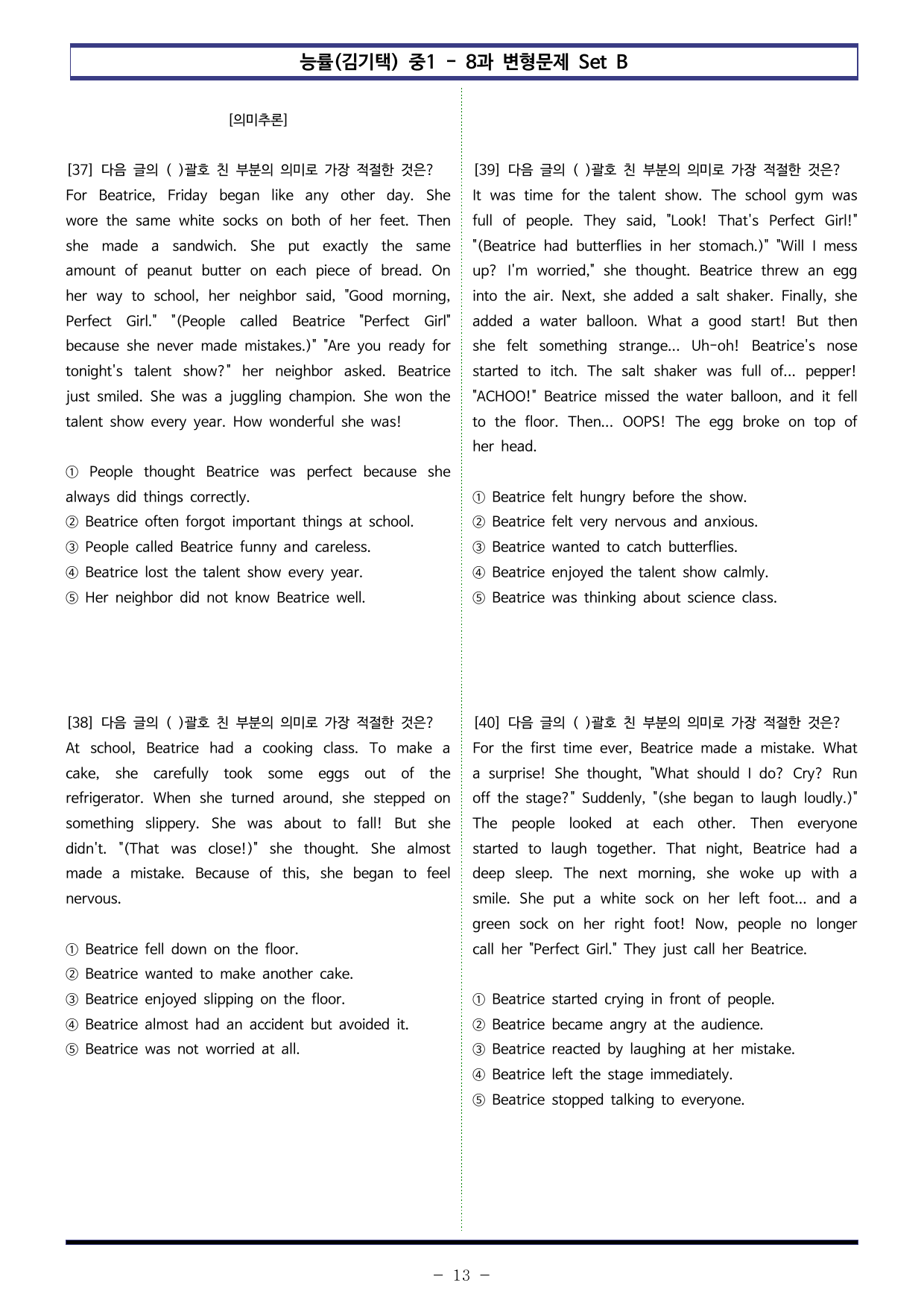 능률(김기택) 중1 - 8과 변형문제 Set B

[의미추론]

[37] 다음 글의 ( )괄호 친 부분의 의미로 가장 적절한 것은?
For Beatrice, Friday began like any other day. She wore the same white socks on both of her feet. Then she made a sandwich. She put exactly the same amount of peanut butter on each piece of bread. On her way to school, her neighbor said, "Good morning, Perfect Girl." "(People called Beatrice "Perfect Girl" because she never made mistakes.)" "Are you ready for tonight's talent show?" her neighbor asked. Beatrice just smiled. She was a juggling champion. She won the talent show every year. How wonderful she was!

① People thought Beatrice was perfect because she always did things correctly.
② Beatrice often forgot important things at school.
③ People called Beatrice funny and careless.
④ Beatrice lost the talent show every year.
⑤ Her neighbor did not know Beatrice well.

[38] 다음 글의 ( )괄호 친 부분의 의미로 가장 적절한 것은?
At school, Beatrice had a cooking class. To make a cake, she carefully took some eggs out of the refrigerator. When she turned around, she stepped on something slippery. She was about to fall! But she didn't. "(That was close!)" she thought. She almost made a mistake. Because of this, she began to feel nervous.

① Beatrice fell down on the floor.
② Beatrice wanted to make another cake.
③ Beatrice enjoyed slipping on the floor.
④ Beatrice almost had an accident but avoided it.
⑤ Beatrice was not worried at all.

[39] 다음 글의 ( )괄호 친 부분의 의미로 가장 적절한 것은?
It was time for the talent show. The school gym was full of people. They said, "Look! That's Perfect Girl!" "(Beatrice had butterflies in her stomach.)" "Will I mess up? I'm worried," she thought. Beatrice threw an egg into the air. Next, she added a salt shaker. Finally, she added a water balloon. What a good start! But then she felt something strange... Uh-oh! Beatrice's nose started to itch. The salt shaker was full of... pepper! "ACHOO!" Beatrice missed the water balloon, and it fell to the floor. Then... OOPS! The egg broke on top of her head.

① Beatrice felt hungry before the show.
② Beatrice felt very nervous and anxious.
③ Beatrice wanted to catch butterflies.
④ Beatrice enjoyed the talent show calmly.
⑤ Beatrice was thinking about science class.

[40] 다음 글의 ( )괄호 친 부분의 의미로 가장 적절한 것은?
For the first time ever, Beatrice made a mistake. What a surprise! She thought, "What should I do? Cry? Run off the stage?" Suddenly, "(she began to laugh loudly.)" The people looked at each other. Then everyone started to laugh together. That night, Beatrice had a deep sleep. The next morning, she woke up with a smile. She put a white sock on her left foot... and a green sock on her right foot! Now, people no longer call her "Perfect Girl." They just call her Beatrice.

① Beatrice started crying in front of people.
② Beatrice became angry at the audience.
③ Beatrice reacted by laughing at her mistake.
④ Beatrice left the stage immediately.
⑤ Beatrice stopped talking to everyone.

- 13 -